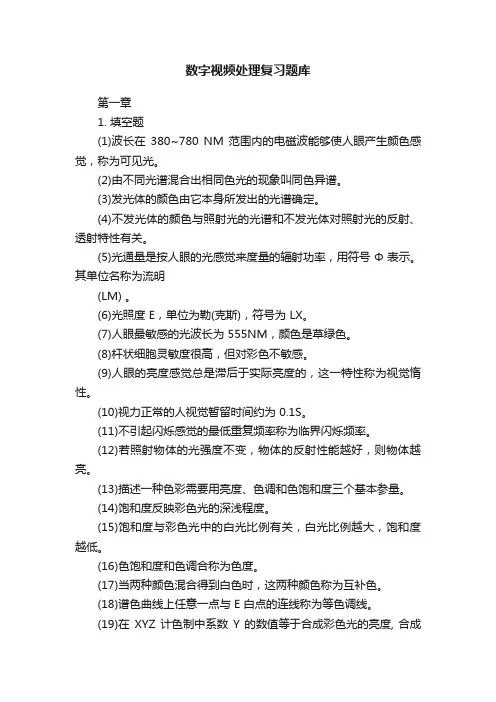 数字视频处理复习题库

第一章

1. 填空题

(1)波长在 380~780 NM 范围内的电磁波能够使人眼产生颜色感觉，称为可见光。

(2)由不同光谱混合出相同色光的现象叫同色异谱。

(3)发光体的颜色由它本身所发出的光谱确定。

(4)不发光体的颜色与照射光的光谱和不发光体对照射光的反射、透射特性有关。

(5)光通量是按人眼的光感觉来度量的辐射功率，用符号 Φ 表示。其单位名称为流明

(LM) 。

(6)光照度 E，单位为勒(克斯)，符号为 LX。

(7)人眼最敏感的光波长为 555NM，颜色是草绿色。

(8)杆状细胞灵敏度很高，但对彩色不敏感。

(9)人眼的亮度感觉总是滞后于实际亮度的，这一特性称为视觉惰性。

(10)视力正常的人视觉暂留时间约为 0.1S。

(11)不引起闪烁感觉的最低重复频率称为临界闪烁频率。

(12)若照射物体的光强度不变，物体的反射性能越好，则物体越亮。

(13)描述一种色彩需要用亮度、色调和色饱和度三个基本参量。

(14)饱和度反映彩色光的深浅程度。

(15)饱和度与彩色光中的白光比例有关，白光比例越大，饱和度越低。

(16)色饱和度和色调合称为色度。

(17)当两种颜色混合得到白色时，这两种颜色称为互补色。

(18)谱色曲线上任意一点与 E 白点的连线称为等色调线。

(19)在 XYZ 计色制中系数 Y 的数值等于合成彩色光的亮度, 合成